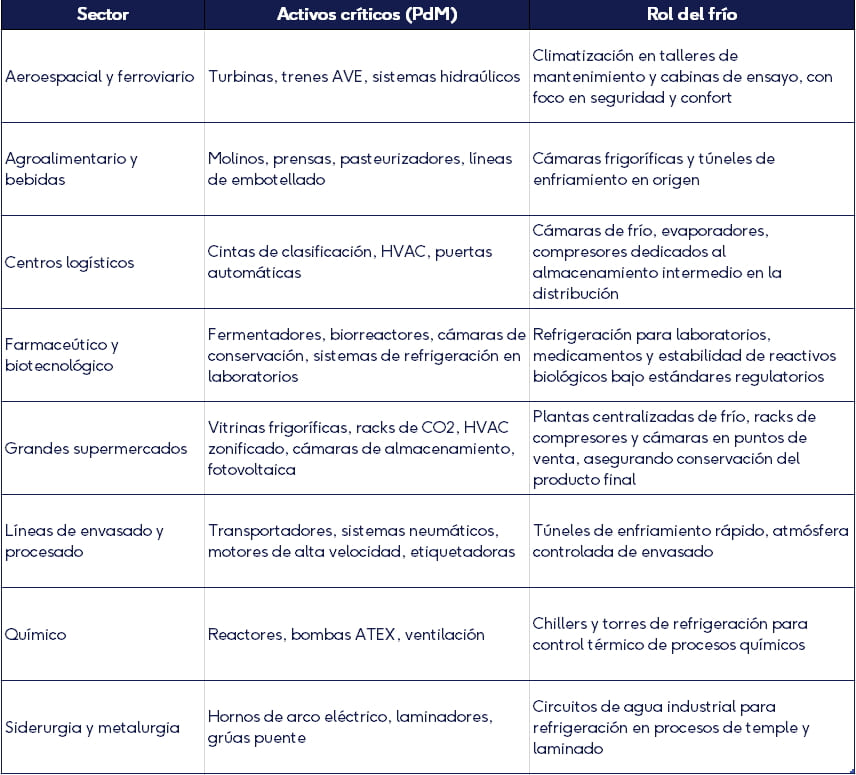 | Sector | Activos críticos (PdM) | Rol del frío |
|---|---|---|
| Aeroespacial y ferroviario | Turbinas, trenes AVE, sistemas hidraúlicos | Climatización en talleres de mantenimiento y cabinas de ensayo, con foco en seguridad y confort |
| Agroalimentario y bebidas | Molinos, prensas, pasteurizadores, líneas de embotellado | Cámaras frigoríficas y túneles de enfriamiento en origen |
| Centros logísticos | Cintas de clasificación, HVAC, puertas automáticas | Cámaras de frío, evaporadores, compresores dedicados al almacenamiento intermedio en la distribución |
| Farmaceútico y biotecnológico | Fermentadores, biorreactores, cámaras de conservación, sistemas de refrigeración en laboratorios | Refrigeración para laboratorios, medicamentos y estabilidad de reactivos biológicos bajo estándares regulatorios |
| Grandes supermercados | Vitrinas frigoríficas, racks de CO2, HVAC zonificado, cámaras de almacenamiento, fotovoltaica | Plantas centralizadas de frío, racks de compresores y cámaras en puntos de venta, asegurando conservación del producto final |
| Líneas de envasado y procesado | Transportadores, sistemas neumáticos, motores de alta velocidad, etiquetadoras | Túneles de enfriamiento rápido, atmósfera controlada de envasado |
| Químico | Reactores, bombas ATEX, ventilación | Chillers y torres de refrigeración para control térmico de procesos químicos |
| Siderurgia y metalurgia | Hornos de arco eléctrico, laminadores, grúas puente | Circuitos de agua industrial para refrigeración en procesos de temple y laminado |